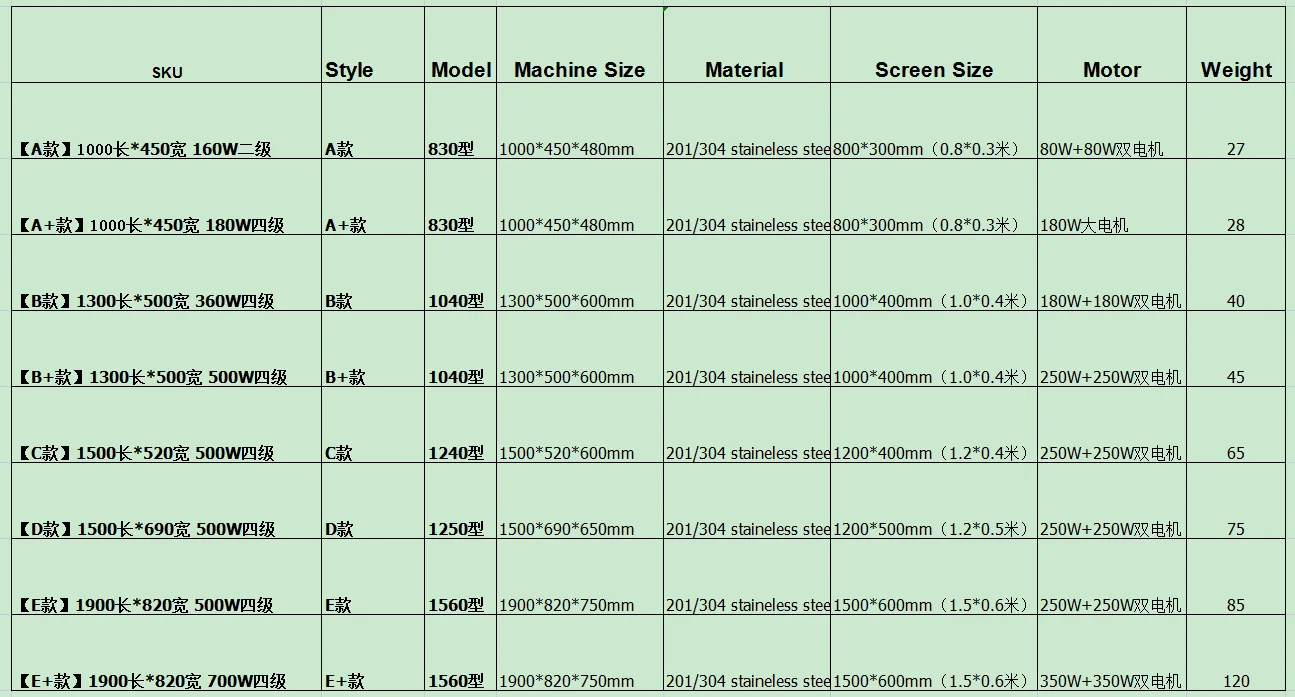 | SKU | Style | Model | Machine Size | Material | Screen Size | Motor | Weight |
|---|---|---|---|---|---|---|---|
| 【A款】1000长*450宽 160W二级 | A款 | 830型 | 1000*450*480mm | 201/304 staineless stee | 800*300mm（0.8*0.3米） | 80W+80W双电机 | 27 |
| 【A+款】1000长*450宽 180W四级 | A+款 | 830型 | 1000*450*480mm | 201/304 staineless stee | 800*300mm（0.8*0.3米） | 180W大电机 | 28 |
| 【B款】1300长*500宽 360W四级 | B款 | 1040型 | 1300*500*600mm | 201/304 staineless stee | 1000*400mm（1.0*0.4米） | 180W+180W双电机 | 40 |
| 【B+款】1300长*500宽 500W四级 | B+款 | 1040型 | 1300*500*600mm | 201/304 staineless stee | 1000*400mm（1.0*0.4米） | 250W+250W双电机 | 45 |
| 【C款】1500长*520宽 500W四级 | C款 | 1240型 | 1500*520*600mm | 201/304 staineless stee | 1200*400mm（1.2*0.4米） | 250W+250W双电机 | 65 |
| 【D款】1500长*690宽 500W四级 | D款 | 1250型 | 1500*690*650mm | 201/304 staineless stee | 1200*500mm（1.2*0.5米） | 250W+250W双电机 | 75 |
| 【E款】1900长*820宽 500W四级 | E款 | 1560型 | 1900*820*750mm | 201/304 staineless stee | 1500*600mm（1.5*0.6米） | 250W+250W双电机 | 85 |
| 【E+款】1900长*820宽 700W四级 | E+款 | 1560型 | 1900*820*750mm | 201/304 staineless stee | 1500*600mm（1.5*0.6米） | 350W+350W双电机 | 120 |